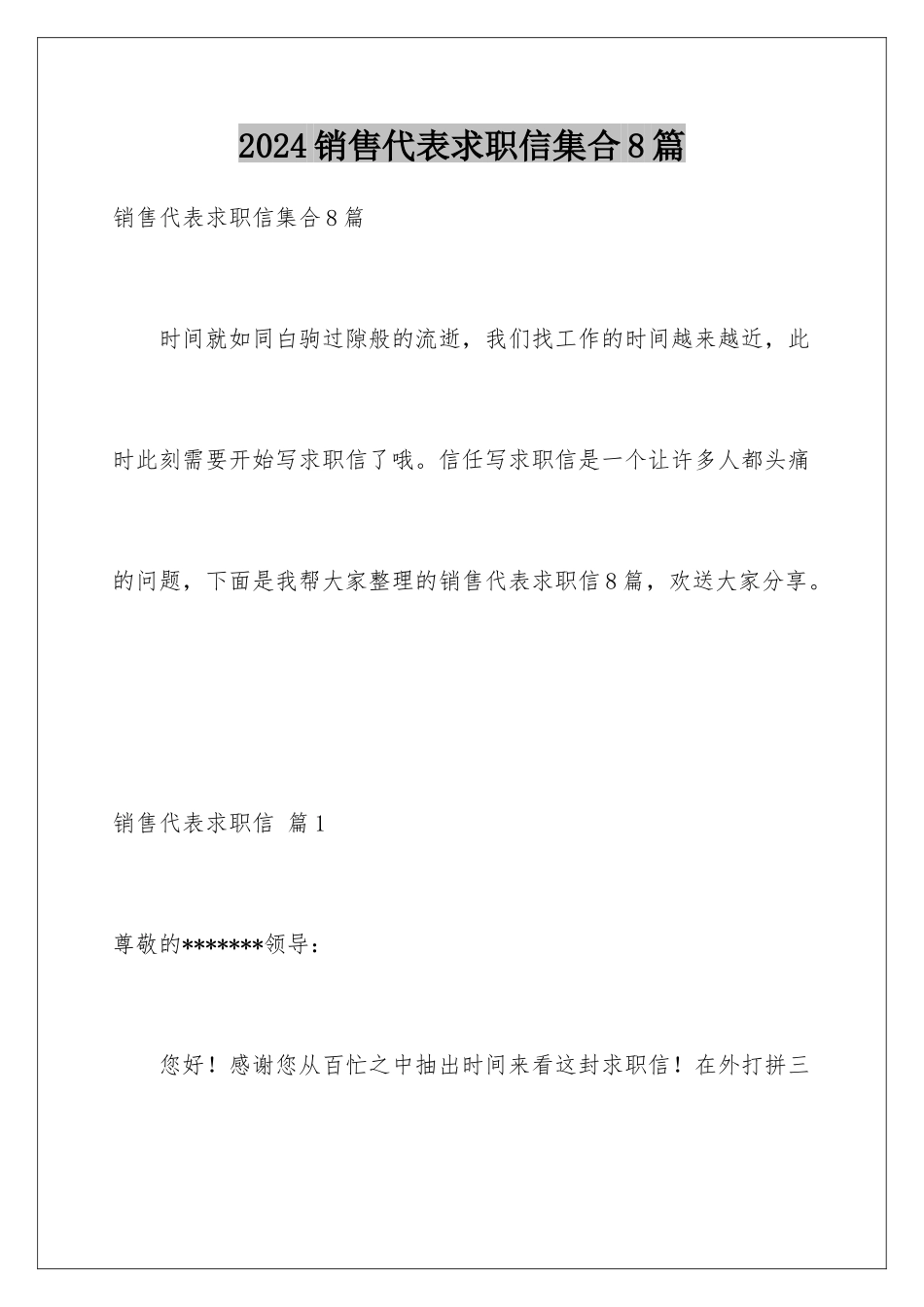 2024销售代表求职信集合8篇

销售代表求职信集合8篇

时间就如同白驹过隙般的流逝，我们找工作的时间越来越近，此时此刻需要开始写求职信了哦。信任写求职信是一个让许多人都头痛的问题，下面是我帮大家整理的销售代表求职信8篇，欢送大家分享。

销售代表求职信 篇1

尊敬的*******领导：

您好！感谢您从百忙之中抽出时间来看这封求职信！在外打拼三